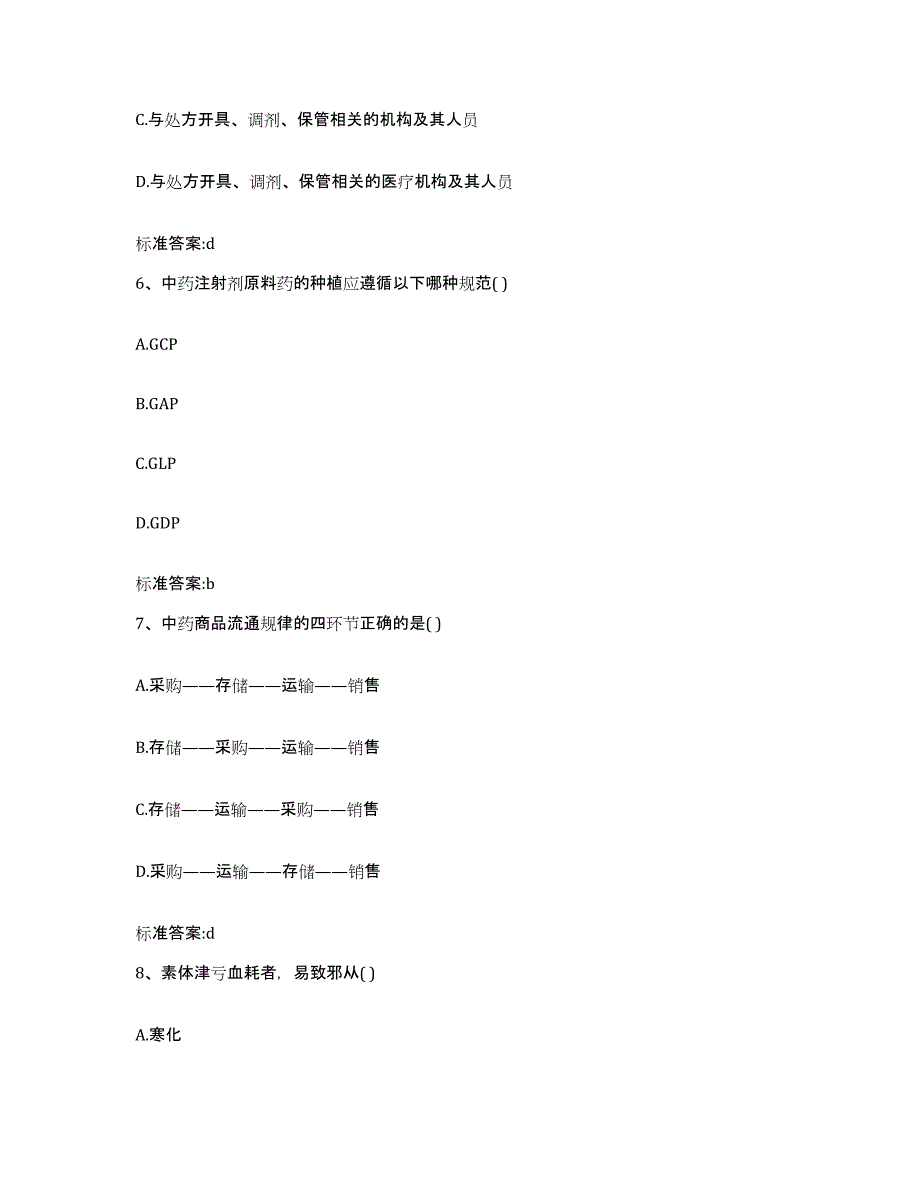 C.与处方开具、调剂、保管相关的机构及其人员

D.与处方开具、调剂、保管相关的医疗机构及其人员

标准答案:d

6、中药注射剂原料药的种植应遵循以下哪种规范( )

A.GCP

B.GAP

C.GLP

D.GDP

标准答案:b

7、中药商品流通规律的四环节正确的是( )

A.采购——存储——运输——销售

B.存储——采购——运输——销售

C.存储——运输——采购——销售

D.采购——运输——存储——销售

标准答案:d

8、素体津亏血耗者，易致邪从( )

A.寒化